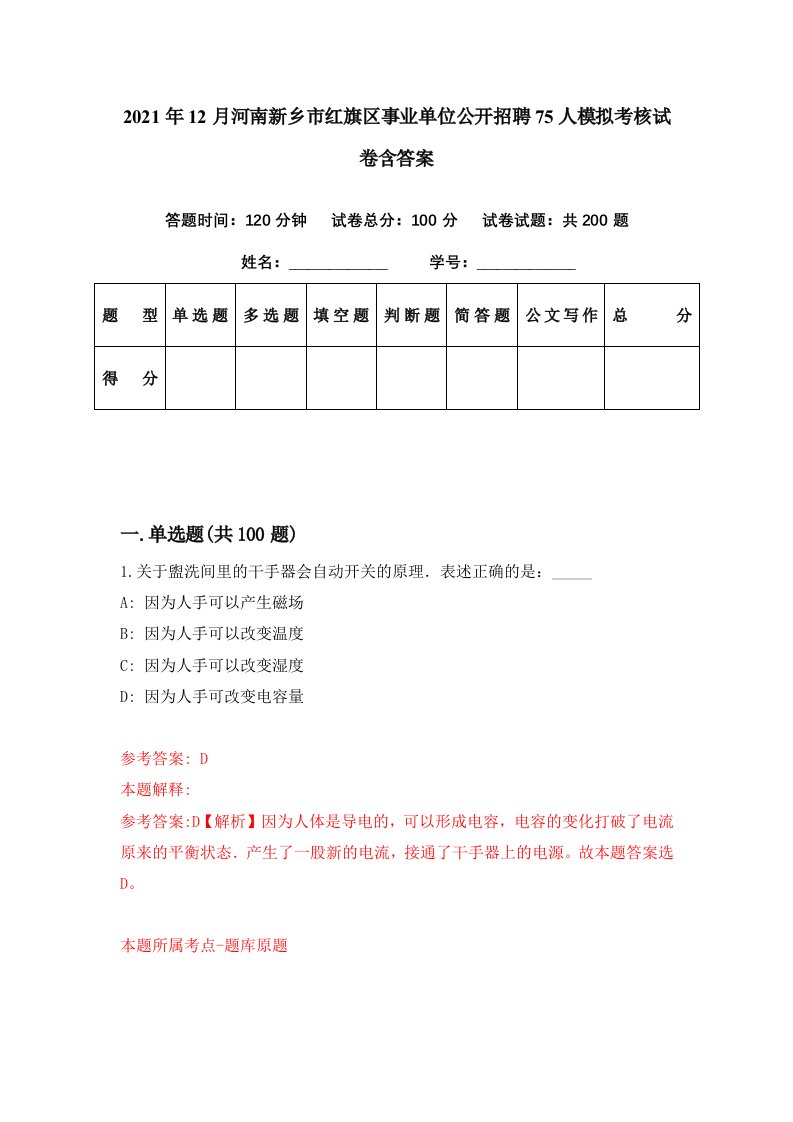 2021年12月河南新乡市红旗区事业单位公开招聘75人模拟考核试卷含答案

答题时间：120分钟　试卷总分：100分　试卷试题：共200题

姓名：____________　学号：____________

| 题　型 | 单选题 | 多选题 | 填空题 | 判断题 | 简答题 | 公文写作 | 总　分 |
|---|---|---|---|---|---|---|---|
| 得　分 | | | | | | | |

一.单选题(共100题)

1.关于盥洗间里的干手器会自动开关的原理．表述正确的是：_____

A: 因为人手可以产生磁场

B: 因为人手可以改变温度

C: 因为人手可以改变湿度

D: 因为人手可改变电容量

参考答案: D

本题解释:

参考答案:D【解析】因为人体是导电的，可以形成电容，电容的变化打破了电流原来的平衡状态．产生了一股新的电流，接通了干手器上的电源。故本题答案选D。

本题所属考点-题库原题